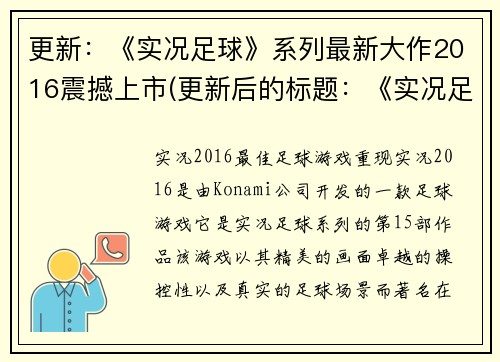 更新：《实况足球》系列最新大作2016震撼上市(更新后的标题：《实况足

实况2016最佳足球游戏重现实况2016是由Konami公司开发的一款足球游戏它是实况足球系列的第15部作品该游戏以其精美的画面卓越的操控性以及真实的足球场景而著名在